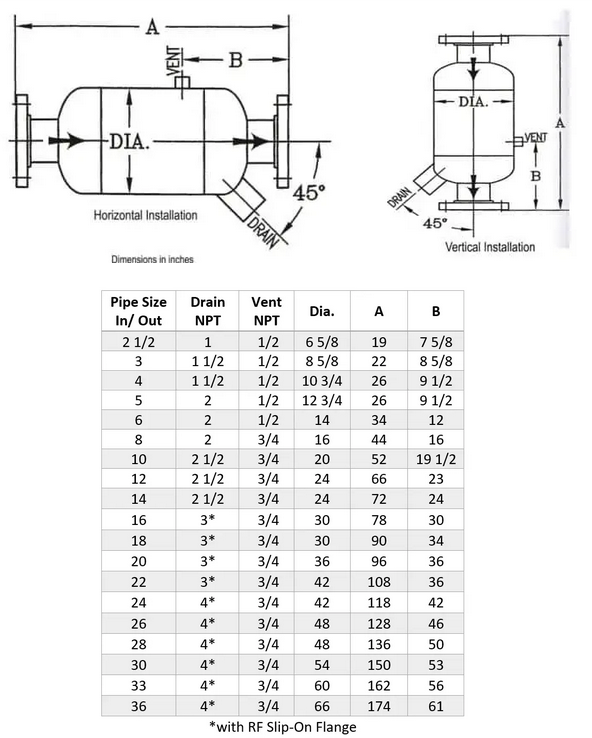 A
VENT
B
DIA.
45°
DRAIN
Horizontal Installation
Dimensions in inches

DIA.
VENT
A
B
DRAIN
45°
Vertical Installation

| Pipe Size In/ Out | Drain NPT | Vent NPT | Dia. | A | B |
|---|---|---|---|---|---|
| 2 1/2 | 1 | 1/2 | 6 5/8 | 19 | 7 5/8 |
| 3 | 1 1/2 | 1/2 | 8 5/8 | 22 | 8 5/8 |
| 4 | 1 1/2 | 1/2 | 10 3/4 | 26 | 9 1/2 |
| 5 | 2 | 1/2 | 12 3/4 | 26 | 9 1/2 |
| 6 | 2 | 1/2 | 14 | 34 | 12 |
| 8 | 2 | 3/4 | 16 | 44 | 16 |
| 10 | 2 1/2 | 3/4 | 20 | 52 | 19 1/2 |
| 12 | 2 1/2 | 3/4 | 24 | 66 | 23 |
| 14 | 2 1/2 | 3/4 | 24 | 72 | 24 |
| 16 | 3* | 3/4 | 30 | 78 | 30 |
| 18 | 3* | 3/4 | 30 | 90 | 34 |
| 20 | 3* | 3/4 | 36 | 96 | 36 |
| 22 | 3* | 3/4 | 42 | 108 | 36 |
| 24 | 4* | 3/4 | 42 | 118 | 42 |
| 26 | 4* | 3/4 | 48 | 128 | 46 |
| 28 | 4* | 3/4 | 48 | 136 | 50 |
| 30 | 4* | 3/4 | 54 | 150 | 53 |
| 33 | 4* | 3/4 | 60 | 162 | 56 |
| 36 | 4* | 3/4 | 66 | 174 | 61 |

*with RF Slip-On Flange